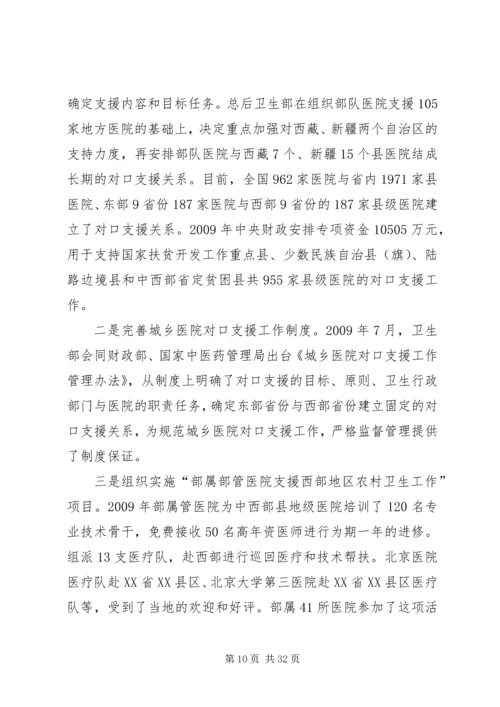 确定支援内容和目标任务。总后卫生部在组织部队医院支援105家地方医院的基础上，决定重点加强对西藏、新疆两个自治区的支持力度，再安排部队医院与西藏7个、新疆15个县医院结成长期的对口支援关系。目前，全国962家医院与省内1971家县医院、东部9省份187家医院与西部9省份的187家县级医院建立了对口支援关系。2009年中央财政安排专项资金10505万元，用于支持国家扶贫开发工作重点县、少数民族自治县（旗）、陆路边境县和中西部省定贫困县共955家县级医院的对口支援工作。

二是完善城乡医院对口支援工作制度。2009年7月，卫生部会同财政部、国家中医药管理局出台《城乡医院对口支援工作管理办法》，从制度上明确了对口支援的目标、原则、卫生行政部门与医院的职责任务，确定东部省份与西部省份建立固定的对口支援关系，为规范城乡医院对口支援工作，严格监督管理提供了制度保证。

三是组织实施“部属部管医院支援西部地区农村卫生工作”项目。2009年部属管医院为中西部县地级医院培训了120名专业技术骨干，免费接收50名高年资医师进行为期一年的进修。组派13支医疗队，赴西部进行巡回医疗和技术帮扶。北京医院医疗队赴XX省XX县区、北京大学第三医院赴XX省XX县区医疗队等，受到了当地的欢迎和好评。部属41所医院参加了这项活

第10页 共32页